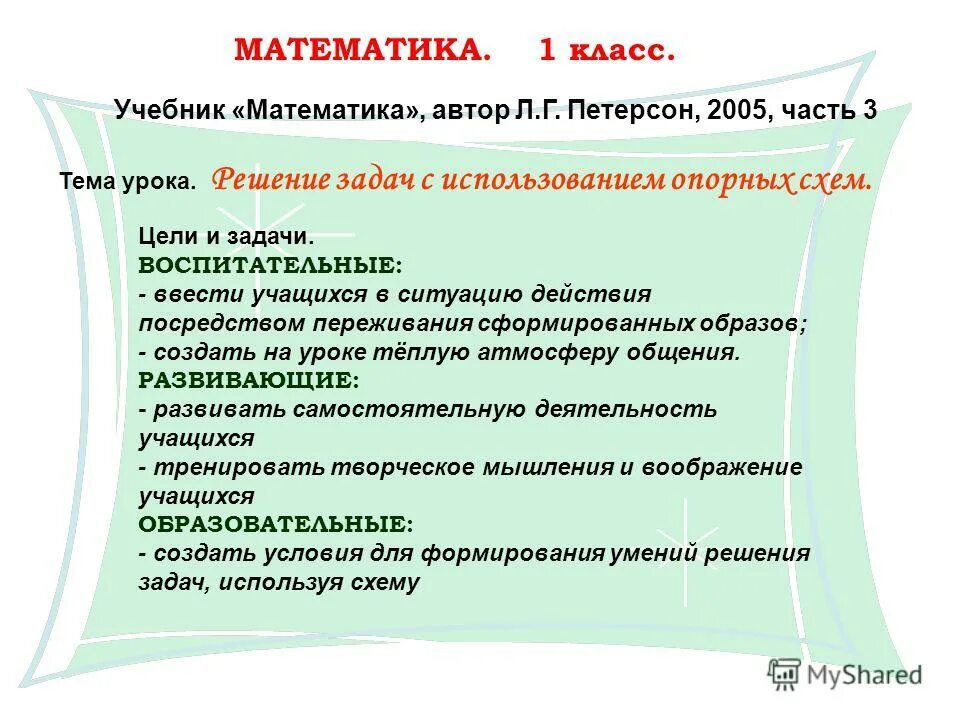 МАТЕМАТИКА. 1 класс.

Учебник «Математика», автор Л.Г. Петерсон, 2005, часть 3

Тема урока. Решение задач с использованием опорных схем.

Цели и задачи.
ВОСПИТАТЕЛЬНЫЕ:
- ввести учащихся в ситуацию действия посредством переживания сформированных образов;
- создать на уроке тёплую атмосферу общения.
РАЗВИВАЮЩИЕ:
- развивать самостоятельную деятельность учащихся
- тренировать творческое мышления и воображение учащихся
ОБРАЗОВАТЕЛЬНЫЕ:
- создать условия для формирования умений решения задач, используя схему

MyShared